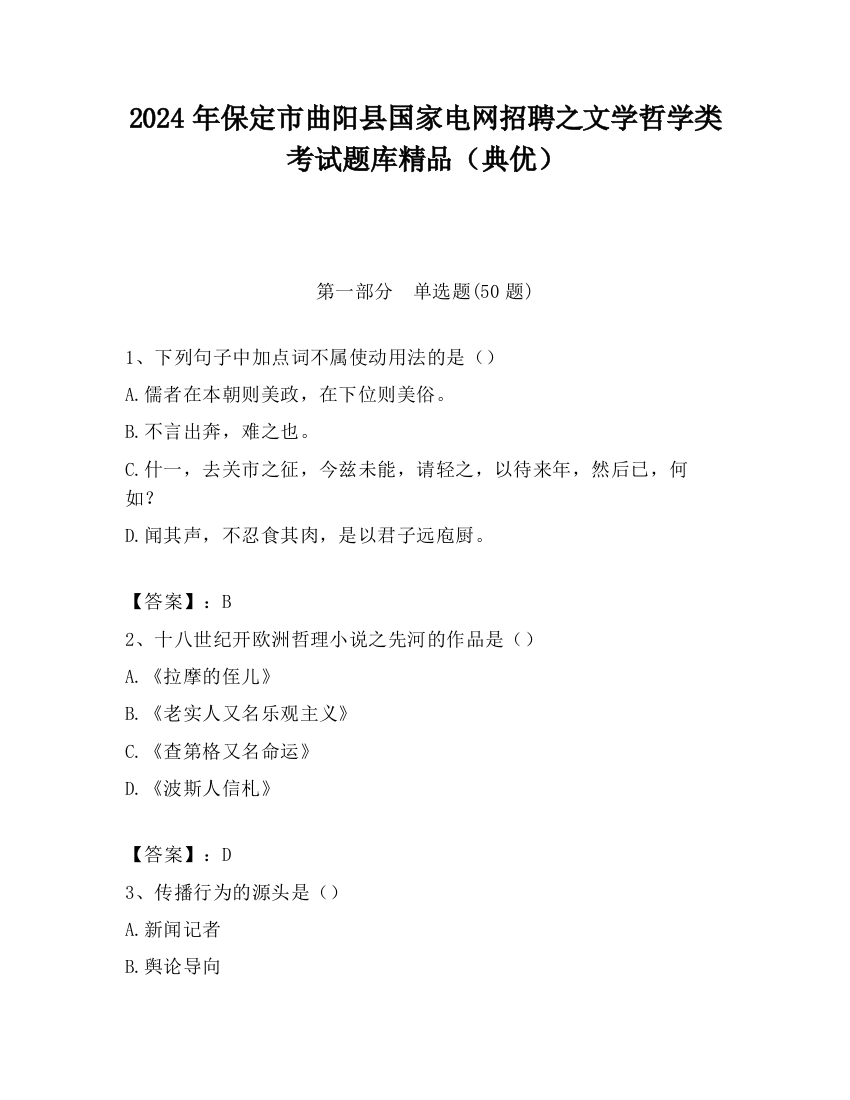 2024 年保定市曲阳县国家电网招聘之文学哲学类考试题库精品（典优）

第一部分　单选题(50 题)

1、下列句子中加点词不属使动用法的是（）

A.儒者在本朝则美政，在下位则美俗。

B.不言出奔，难之也。

C.什一，去关市之征，今兹未能，请轻之，以待来年，然后已，何如？

D.闻其声，不忍食其肉，是以君子远庖厨。

【答案】：B

2、十八世纪开欧洲哲理小说之先河的作品是（）

A.《拉摩的侄儿》

B.《老实人又名乐观主义》

C.《查第格又名命运》

D.《波斯人信札》

【答案】：D

3、传播行为的源头是（）

A.新闻记者

B.舆论导向